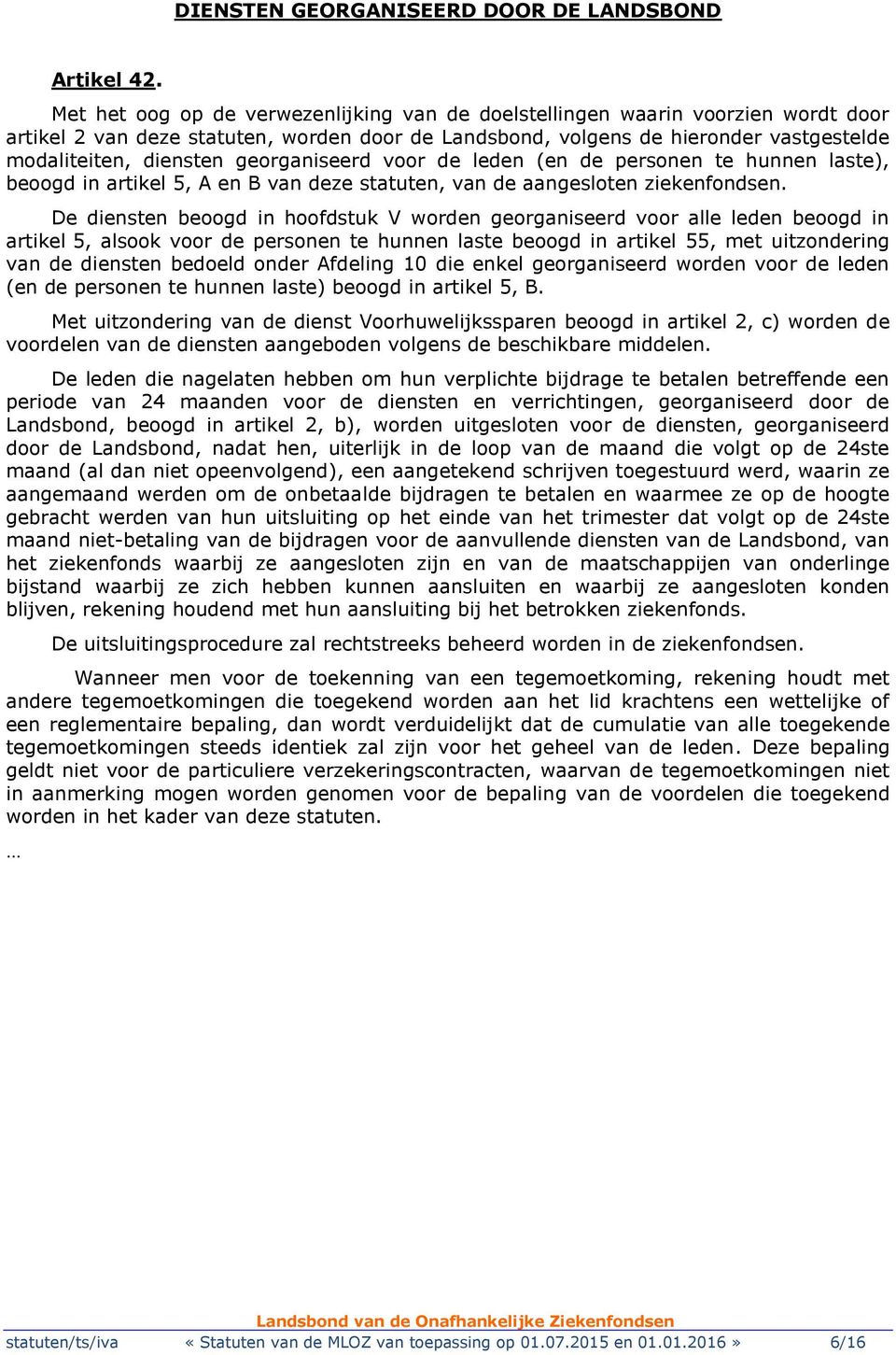 DIENSTEN GEORGANISEERD DOOR DE LANDSBOND

Artikel 42.

Met het oog op de verwezenlijking van de doelstellingen waarin voorzien wordt door artikel 2 van deze statuten, worden door de Landsbond, volgens de hieronder vastgestelde modaliteiten, diensten georganiseerd voor de leden (en de personen te hunnen laste), beoogd in artikel 5, A en B van deze statuten, van de aangesloten ziekenfondsen.

De diensten beoogd in hoofdstuk V worden georganiseerd voor alle leden beoogd in artikel 5, alsook voor de personen te hunnen laste beoogd in artikel 55, met uitzondering van de diensten bedoeld onder Afdeling 10 die enkel georganiseerd worden voor de leden (en de personen te hunnen laste) beoogd in artikel 5, B.

Met uitzondering van de dienst Voorhuwelijkssparen beoogd in artikel 2, c) worden de voordelen van de diensten aangeboden volgens de beschikbare middelen.

De leden die nagelaten hebben om hun verplichte bijdrage te betalen betreffende een periode van 24 maanden voor de diensten en verrichtingen, georganiseerd door de Landsbond, beoogd in artikel 2, b), worden uitgesloten voor de diensten, georganiseerd door de Landsbond, nadat hen, uiterlijk in de loop van de maand die volgt op de 24ste maand (al dan niet opeenvolgend), een aangetekend schrijven toegestuurd werd, waarin ze aangemaand werden om de onbetaalde bijdragen te betalen en waarmee ze op de hoogte gebracht werden van hun uitsluiting op het einde van het trimester dat volgt op de 24ste maand niet-betaling van de bijdragen voor de aanvullende diensten van de Landsbond, van het ziekenfonds waarbij ze aangesloten zijn en van de maatschappijen van onderlinge bijstand waarbij ze zich hebben kunnen aansluiten en waarbij ze aangesloten konden blijven, rekening houdend met hun aansluiting bij het betrokken ziekenfonds.

De uitsluitingsprocedure zal rechtstreeks beheerd worden in de ziekenfondsen.

Wanneer men voor de toekenning van een tegemoetkoming, rekening houdt met andere tegemoetkomingen die toegekend worden aan het lid krachtens een wettelijke of een reglementaire bepaling, dan wordt verduidelijkt dat de cumulatie van alle toegekende tegemoetkomingen steeds identiek zal zijn voor het geheel van de leden. Deze bepaling geldt niet voor de particuliere verzekeringscontracten, waarvan de tegemoetkomingen niet in aanmerking mogen worden genomen voor de bepaling van de voordelen die toegekend worden in het kader van deze statuten.

…

Landsbond van de Onafhankelijke Ziekenfondsen
statuten/ts/iva « Statuten van de MLOZ van toepassing op 01.07.2015 en 01.01.2016 » 6/16